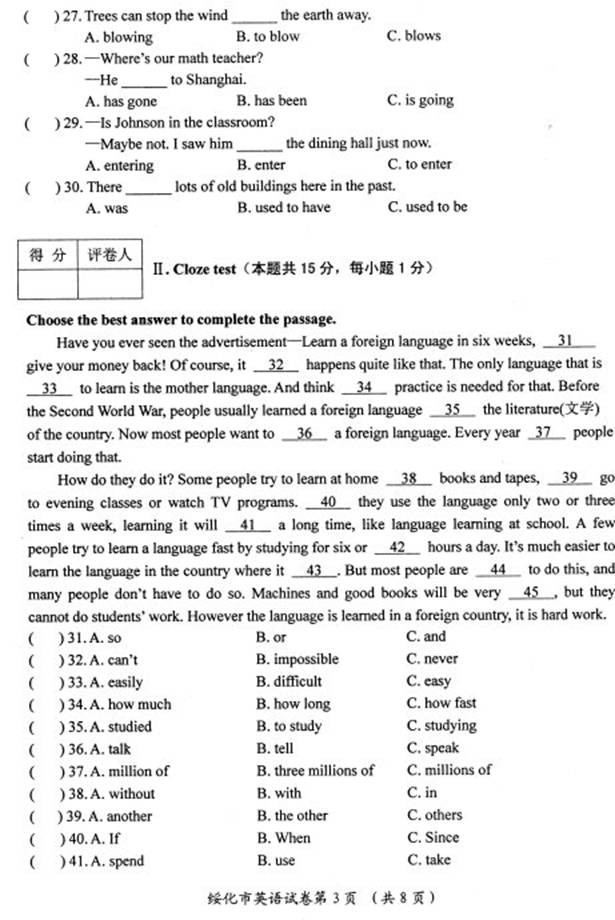 (    ) 27. Trees can stop the wind ______ the earth away.
A. blowing	B. to blow	C. blows
(    ) 28. —Where's our math teacher?
—He ______ to Shanghai.
A. has gone	B. has been	C. is going
(    ) 29. —Is Johnson in the classroom?
—Maybe not. I saw him ______ the dining hall just now.
A. entering	B. enter	C. to enter
(    ) 30. There ______ lots of old buildings here in the past.
A. was	B. used to have	C. used to be

| 得 分 | 评卷人 |
|---|---|
| | |

Ⅱ. Cloze test（本题共 15 分，每小题 1 分）

Choose the best answer to complete the passage.

Have you ever seen the advertisement—Learn a foreign language in six weeks, __31__ give your money back! Of course, it __32__ happens quite like that. The only language that is __33__ to learn is the mother language. And think __34__ practice is needed for that. Before the Second World War, people usually learned a foreign language __35__ the literature(文学) of the country. Now most people want to __36__ a foreign language. Every year __37__ people start doing that.

How do they do it? Some people try to learn at home __38__ books and tapes, __39__ go to evening classes or watch TV programs. __40__ they use the language only two or three times a week, learning it will __41__ a long time, like language learning at school. A few people try to learn a language fast by studying for six or __42__ hours a day. It's much easier to learn the language in the country where it __43__. But most people are __44__ to do this, and many people don't have to do so. Machines and good books will be very __45__, but they cannot do students' work. However the language is learned in a foreign country, it is hard work.

(    ) 31. A. so	B. or	C. and
(    ) 32. A. can't	B. impossible	C. never
(    ) 33. A. easily	B. difficult	C. easy
(    ) 34. A. how much	B. how long	C. how fast
(    ) 35. A. studied	B. to study	C. studying
(    ) 36. A. talk	B. tell	C. speak
(    ) 37. A. million of	B. three millions of	C. millions of
(    ) 38. A. without	B. with	C. in
(    ) 39. A. another	B. the other	C. others
(    ) 40. A. If	B. When	C. Since
(    ) 41. A. spend	B. use	C. take

绥化市英语试卷第 3 页 （共 8 页）